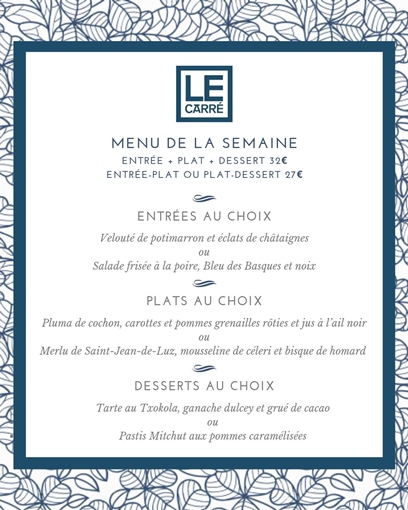 LE CARRÉ

MENU DE LA SEMAINE
ENTRÉE + PLAT + DESSERT 32€
ENTRÉE-PLAT OU PLAT-DESSERT 27€

ENTRÉES AU CHOIX

Velouté de potimarron et éclats de châtaignes
ou
Salade frisée à la poire, Bleu des Basques et noix

PLATS AU CHOIX

Pluma de cochon, carottes et pommes grenailles rôties et jus à l'ail noir
ou
Merlu de Saint-Jean-de-Luz, mousseline de céleri et bisque de homard

DESSERTS AU CHOIX

Tarte au Txokola, ganache dulcey et grué de cacao
ou
Pastis Mitchut aux pommes caramélisées